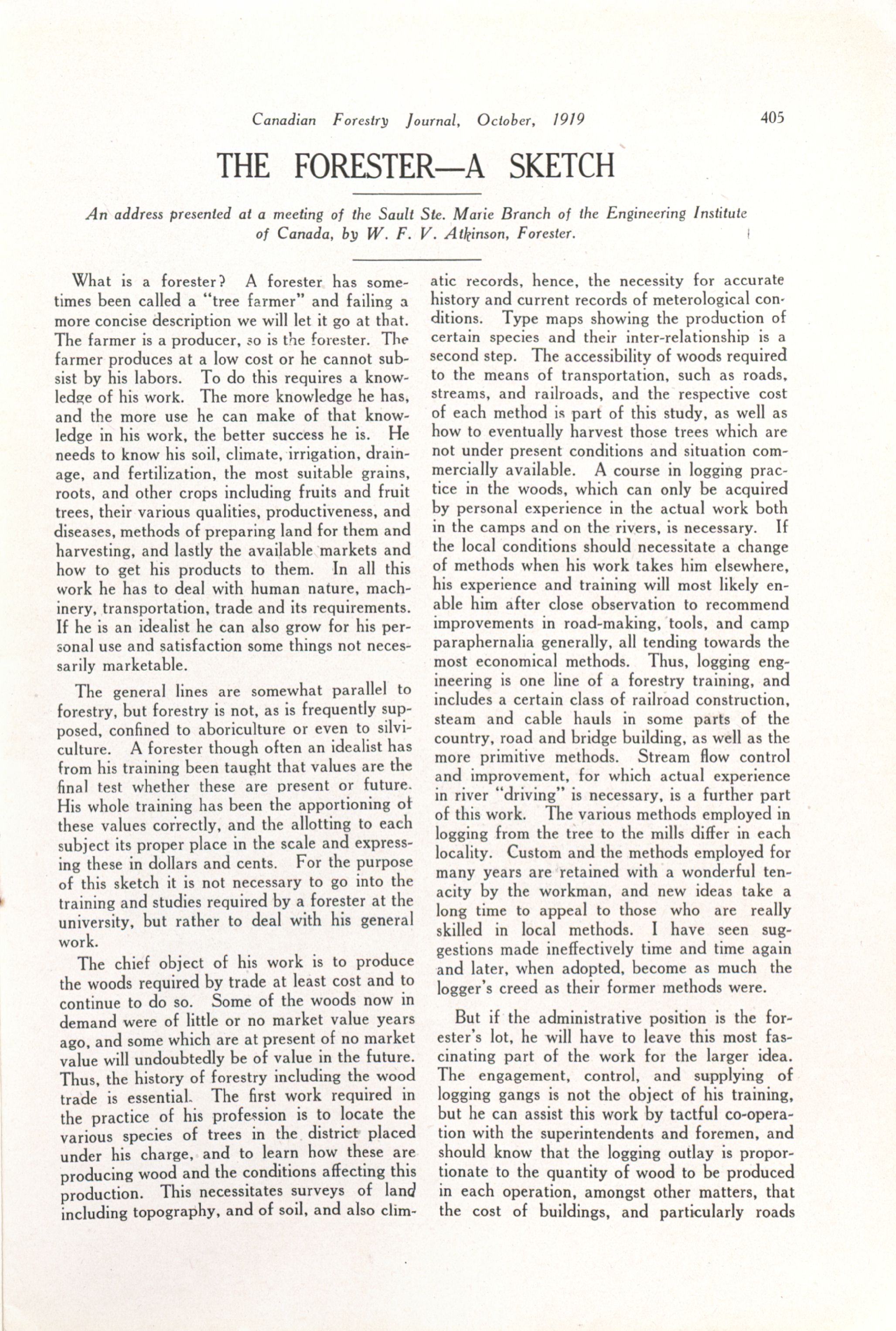 Canadian Forestry Journal, October, 1919 405

THE FORESTER—A SKETCH

An address presented at a meeting of the Sault Ste. Marie Branch of the Engineering Institute of Canada, by W. F. V. Atkinson, Forester.

What is a forester? A forester has sometimes been called a "tree farmer" and failing a more concise description we will let it go at that. The farmer is a producer, so is the forester. The farmer produces at a low cost or he cannot subsist by his labors. To do this requires a knowledge of his work. The more knowledge he has, and the more use he can make of that knowledge in his work, the better success he is. He needs to know his soil, climate, irrigation, drainage, and fertilization, the most suitable grains, roots, and other crops including fruits and fruit trees, their various qualities, productiveness, and diseases, methods of preparing land for them and harvesting, and lastly the available markets and how to get his products to them. In all this work he has to deal with human nature, machinery, transportation, trade and its requirements. If he is an idealist he can also grow for his personal use and satisfaction some things not necessarily marketable.

The general lines are somewhat parallel to forestry, but forestry is not, as is frequently supposed, confined to aboriculture or even to silviculture. A forester though often an idealist has from his training been taught that values are the final test whether these are present or future. His whole training has been the apportioning of these values correctly, and the allotting to each subject its proper place in the scale and expressing these in dollars and cents. For the purpose of this sketch it is not necessary to go into the training and studies required by a forester at the university, but rather to deal with his general work.

The chief object of his work is to produce the woods required by trade at least cost and to continue to do so. Some of the woods now in demand were of little or no market value years ago, and some which are at present of no market value will undoubtedly be of value in the future. Thus, the history of forestry including the wood trade is essential. The first work required in the practice of his profession is to locate the various species of trees in the district placed under his charge, and to learn how these are producing wood and the conditions affecting this production. This necessitates surveys of land including topography, and of soil, and also climatic records, hence, the necessity for accurate history and current records of meterological conditions. Type maps showing the production of certain species and their inter-relationship is a second step. The accessibility of woods required to the means of transportation, such as roads, streams, and railroads, and the respective cost of each method is part of this study, as well as how to eventually harvest those trees which are not under present conditions and situation commercially available. A course in logging practice in the woods, which can only be acquired by personal experience in the actual work both in the camps and on the rivers, is necessary. If the local conditions should necessitate a change of methods when his work takes him elsewhere, his experience and training will most likely enable him after close observation to recommend improvements in road-making, tools, and camp paraphernalia generally, all tending towards the most economical methods. Thus, logging engineering is one line of a forestry training, and includes a certain class of railroad construction, steam and cable hauls in some parts of the country, road and bridge building, as well as the more primitive methods. Stream flow control and improvement, for which actual experience in river "driving" is necessary, is a further part of this work. The various methods employed in logging from the tree to the mills differ in each locality. Custom and the methods employed for many years are retained with a wonderful tenacity by the workman, and new ideas take a long time to appeal to those who are really skilled in local methods. I have seen suggestions made ineffectively time and time again and later, when adopted, become as much the logger's creed as their former methods were.

But if the administrative position is the forester's lot, he will have to leave this most fascinating part of the work for the larger idea. The engagement, control, and supplying of logging gangs is not the object of his training, but he can assist this work by tactful co-operation with the superintendents and foremen, and should know that the logging outlay is proportionate to the quantity of wood to be produced in each operation, amongst other matters, that the cost of buildings, and particularly roads